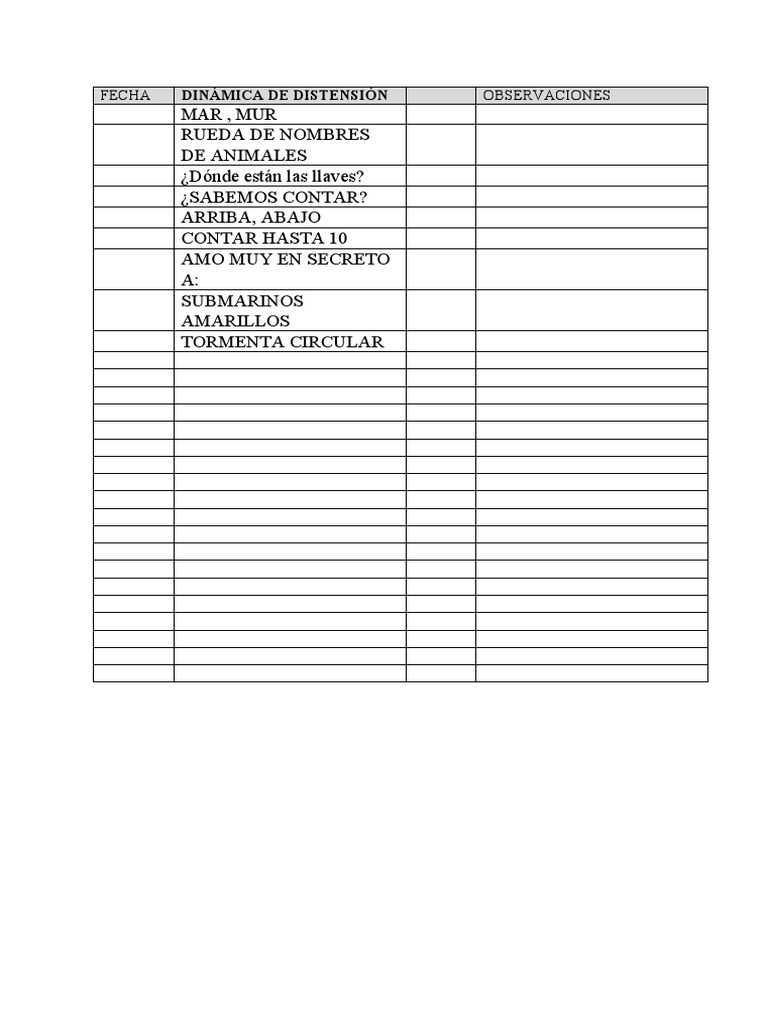 | FECHA | DINÁMICA DE DISTENSIÓN | | OBSERVACIONES |
|---|---|---|---|
| | MAR , MUR | | |
| | RUEDA DE NOMBRES DE ANIMALES | | |
| | ¿Dónde están las llaves? | | |
| | ¿SABEMOS CONTAR? | | |
| | ARRIBA, ABAJO | | |
| | CONTAR HASTA 10 | | |
| | AMO MUY EN SECRETO A: | | |
| | SUBMARINOS AMARILLOS | | |
| | TORMENTA CIRCULAR | | |
| | | | |
| | | | |
| | | | |
| | | | |
| | | | |
| | | | |
| | | | |
| | | | |
| | | | |
| | | | |
| | | | |
| | | | |
| | | | |
| | | | |
| | | | |
| | | | |
| | | | |
| | | | |
| | | | |